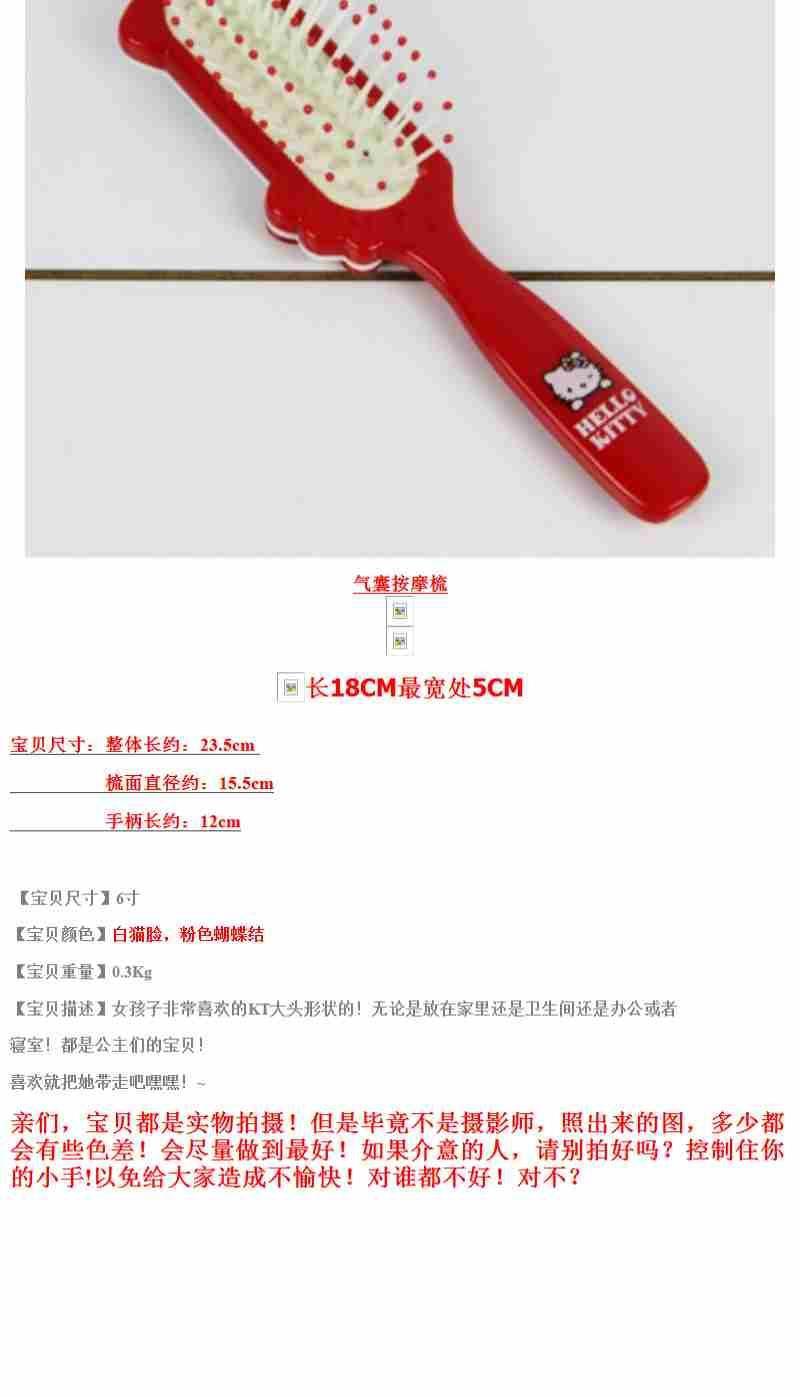 HELLO KITTY

气囊按摩梳

长18CM最宽处5CM

宝贝尺寸：整体长约：23.5cm

梳面直径约：15.5cm

手柄长约：12cm

【宝贝尺寸】6寸

【宝贝颜色】白猫脸，粉色蝴蝶结

【宝贝重量】0.3Kg

【宝贝描述】女孩子非常喜欢的KT大头形状的！无论是放在家里还是卫生间还是办公或者寝室！都是公主们的宝贝！

喜欢就把她带走吧嘿嘿！~

亲们，宝贝都是实物拍摄！但是毕竟不是摄影师，照出来的图，多少都会有些色差！会尽量做到最好！如果介意的人，请别拍好吗？控制住你的小手!以免给大家造成不愉快！对谁都不好！对不？